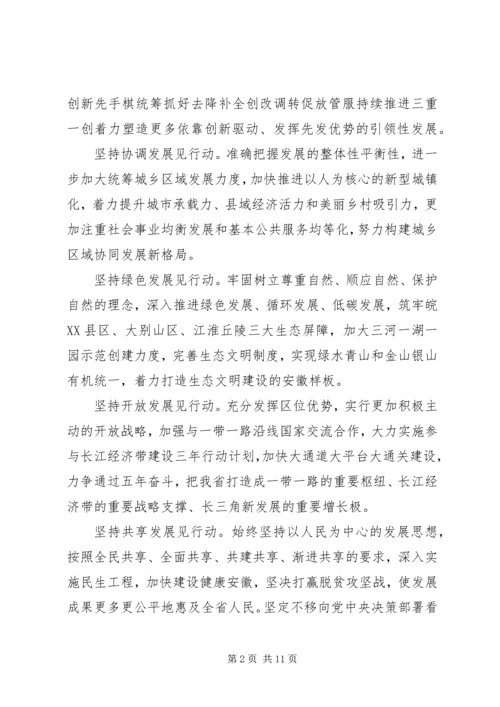 创新先手棋统筹抓好去降补全创改调转促放管服持续推进三重一创着力塑造更多依靠创新驱动、发挥先发优势的引领性发展。

坚持协调发展见行动。准确把握发展的整体性平衡性，进一步加大统筹城乡区域发展力度，加快推进以人为核心的新型城镇化，着力提升城市承载力、县域经济活力和美丽乡村吸引力，更加注重社会事业均衡发展和基本公共服务均等化，努力构建城乡区域协同发展新格局。

坚持绿色发展见行动。牢固树立尊重自然、顺应自然、保护自然的理念，深入推进绿色发展、循环发展、低碳发展，筑牢皖XX县区、大别山区、江淮丘陵三大生态屏障，加大三河一湖一园示范创建力度，完善生态文明制度，实现绿水青山和金山银山有机统一，着力打造生态文明建设的安徽样板。

坚持开放发展见行动。充分发挥区位优势，实行更加积极主动的开放战略，加强与一带一路沿线国家交流合作，大力实施参与长江经济带建设三年行动计划，加快大通道大平台大通关建设，力争通过五年奋斗，把我省打造成一带一路的重要枢纽、长江经济带的重要战略支撑、长三角新发展的重要增长极。

坚持共享发展见行动。始终坚持以人民为中心的发展思想，按照全民共享、全面共享、共建共享、渐进共享的要求，深入实施民生工程，加快建设健康安徽，坚决打赢脱贫攻坚战，使发展成果更多更公平地惠及全省人民。坚定不移向党中央决策部署看

第 2 页 共 11 页